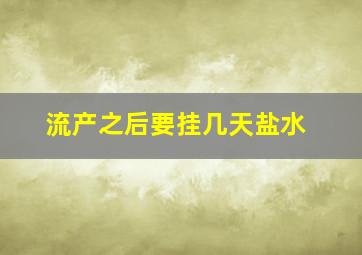 流产之后要挂几天盐水